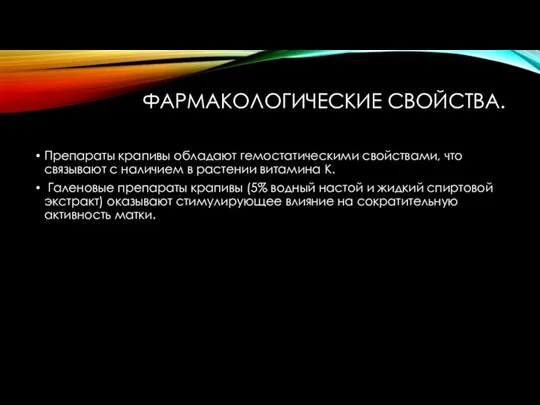 ФАРМАКОЛОГИЧЕСКИЕ СВОЙСТВА.

• Препараты крапивы обладают гемостатическими свойствами, что связывают с наличием в растении витамина К.

• Галеновые препараты крапивы (5% водный настой и жидкий спиртовой экстракт) оказывают стимулирующее влияние на сократительную активность матки.